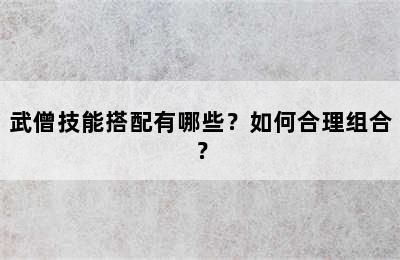 武僧技能搭配有哪些？如何合理组合？